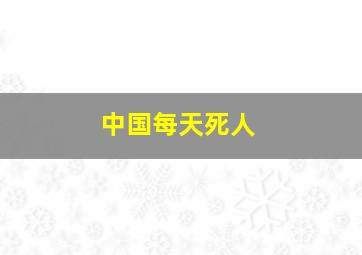 中国每天死人